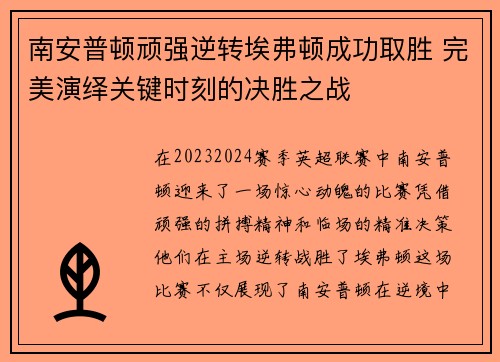 南安普顿顽强逆转埃弗顿成功取胜 完美演绎关键时刻的决胜之战

在20232024赛季英超联赛中南安普顿迎来了一场惊心动魄的比赛凭借顽强的拼搏精神和临场的精准决策他们在主场逆转战胜了埃弗顿这场比赛不仅展现了南安普顿在逆境中